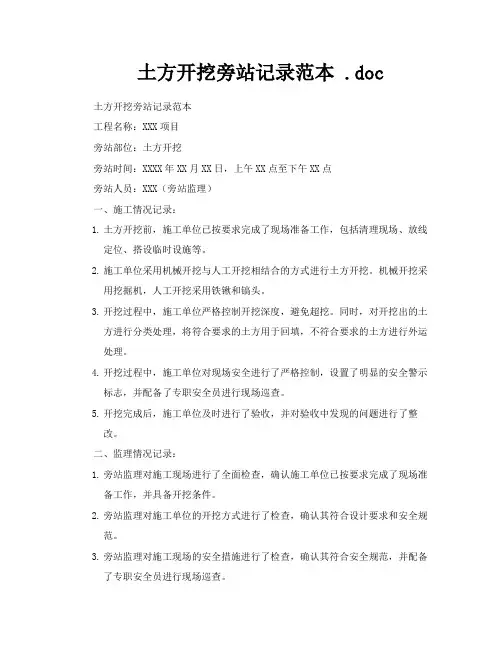 土方开挖旁站记录范本 .doc

土方开挖旁站记录范本

工程名称：XXX 项目

旁站部位：土方开挖

旁站时间：XXXX 年 XX 月 XX 日，上午 XX 点至下午 XX 点

旁站人员：XXX（旁站监理）

一、施工情况记录：

1. 土方开挖前，施工单位已按要求完成了现场准备工作，包括清理现场、放线定位、搭设临时设施等。

2. 施工单位采用机械开挖与人工开挖相结合的方式进行土方开挖。机械开挖采用挖掘机，人工开挖采用铁锹和镐头。

3. 开挖过程中，施工单位严格控制开挖深度，避免超挖。同时，对开挖出的土方进行分类处理，将符合要求的土方用于回填，不符合要求的土方进行外运处理。

4. 开挖过程中，施工单位对现场安全进行了严格控制，设置了明显的安全警示标志，并配备了专职安全员进行现场巡查。

5. 开挖完成后，施工单位及时进行了验收，并对验收中发现的问题进行了整改。

二、监理情况记录：

1. 旁站监理对施工现场进行了全面检查，确认施工单位已按要求完成了现场准备工作，并具备开挖条件。

2. 旁站监理对施工单位的开挖方式进行了检查，确认其符合设计要求和安全规范。

3. 旁站监理对施工现场的安全措施进行了检查，确认其符合安全规范，并配备了专职安全员进行现场巡查。